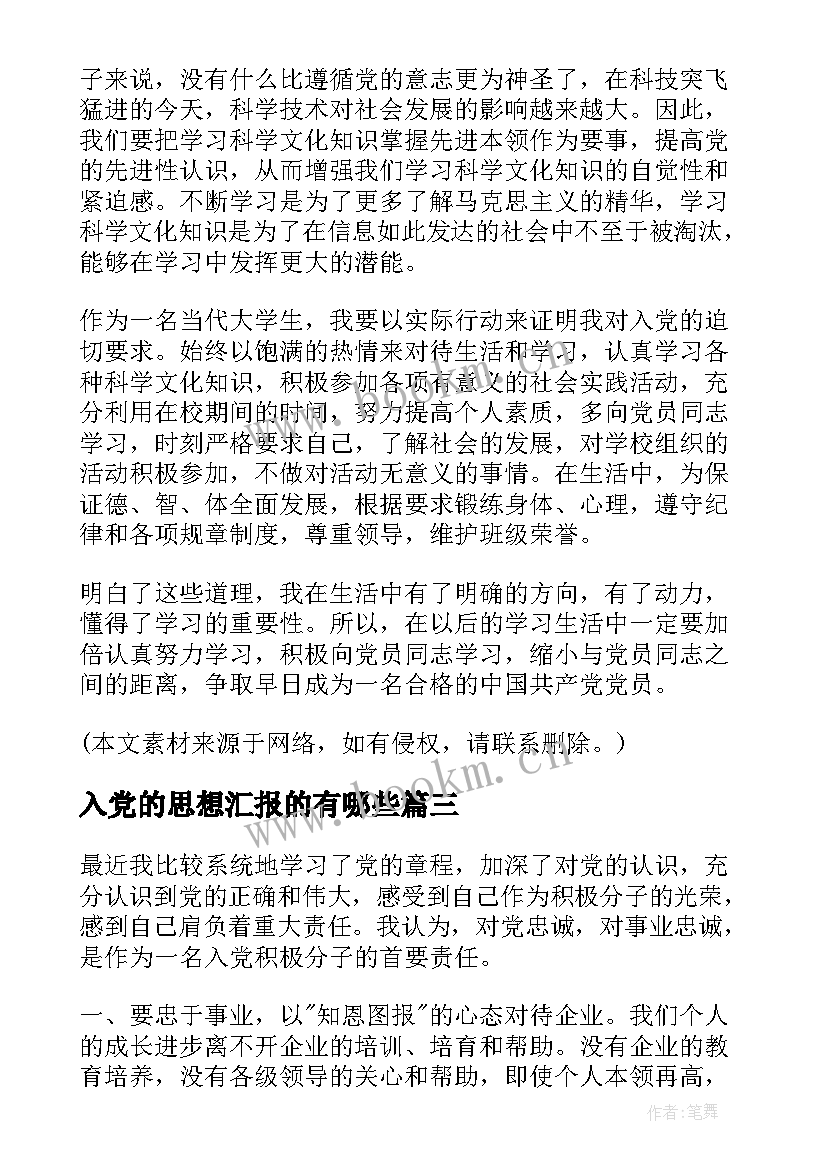 子来说，没有什么比遵循党的意志更为神圣了，在科技突飞猛进的今天，科学技术对社会发展的影响越来越大。因此，我们要把学习科学文化知识掌握先进本领作为要事，提高党的先进性认识，从而增强我们学习科学文化知识的自觉性和紧迫感。不断学习是为了更多了解马克思主义的精华，学习科学文化知识是为了在信息如此发达的社会中不至于被淘汰，能够在学习中发挥更大的潜能。

作为一名当代大学生，我要以实际行动来证明我对入党的迫切要求。始终以饱满的热情来对待生活和学习，认真学习各种科学文化知识，积极参加各项有意义的社会实践活动，充分利用在校期间的时间，努力提高个人素质，多向党员同志学习，时刻严格要求自己，了解社会的发展，对学校组织的活动积极参加，不做对活动无意义的事情。在生活中，为保证德、智、体全面发展，根据要求锻炼身体、心理，遵守纪律和各项规章制度，尊重领导，维护班级荣誉。

明白了这些道理，我在生活中有了明确的方向，有了动力，懂得了学习的重要性。所以，在以后的学习生活中一定要加倍认真努力学习，积极向党员同志学习，缩小与党员同志之间的距离，争取早日成为一名合格的中国共产党党员。

(本文素材来源于网络，如有侵权，请联系删除。)

www.bookm.cn

入党的思想汇报的有哪些篇三

最近我比较系统地学习了党的章程，加深了对党的认识，充分认识到党的正确和伟大，感受到自己作为积极分子的光荣，感到自己肩负着重大责任。我认为，对党忠诚，对事业忠诚，是作为一名入党积极分子的首要责任。

一、要忠于事业，以"知恩图报"的心态对待企业。我们个人的成长进步离不开企业的培训、培育和帮助。没有企业的教育培养，没有各级领导的关心和帮助，即使个人本领再高，

作者：笔舞